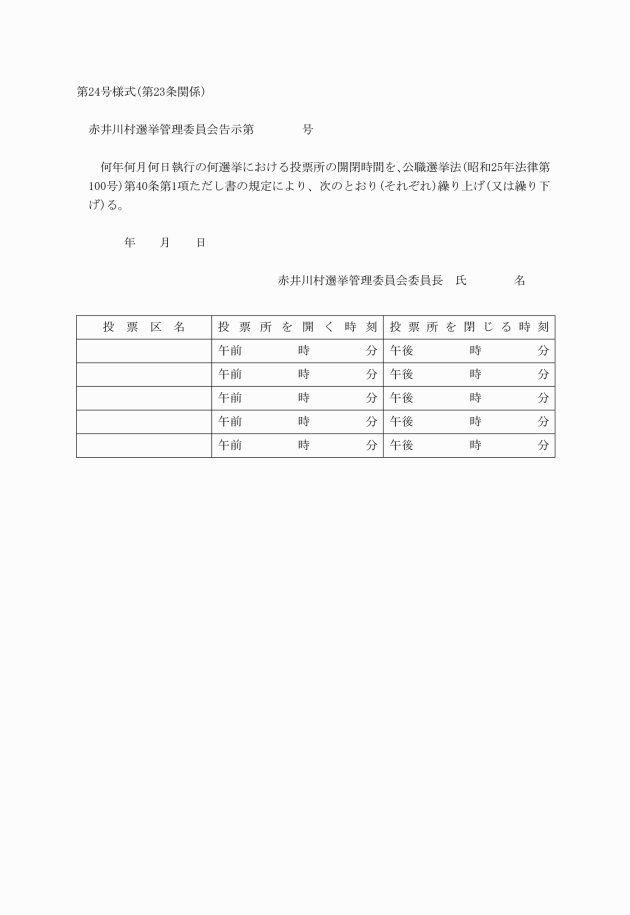 第24号様式(第23条関係)

赤井川村選挙管理委員会告示第　　号

何年何月何日執行の何選挙における投票所の開閉時間を、公職選挙法(昭和25年法律第100号)第40条第1項ただし書の規定により、次のとおり(それぞれ)繰り上げ(又は繰り下げ)る。

年　月　日

赤井川村選挙管理委員会委員長　氏　名

| 投票区名 | 投票所を開く時刻 | 投票所を閉じる時刻 |
|---|---|---|
| | 午前　時　分 | 午後　時　分 |
| | 午前　時　分 | 午後　時　分 |
| | 午前　時　分 | 午後　時　分 |
| | 午前　時　分 | 午後　時　分 |
| | 午前　時　分 | 午後　時　分 |